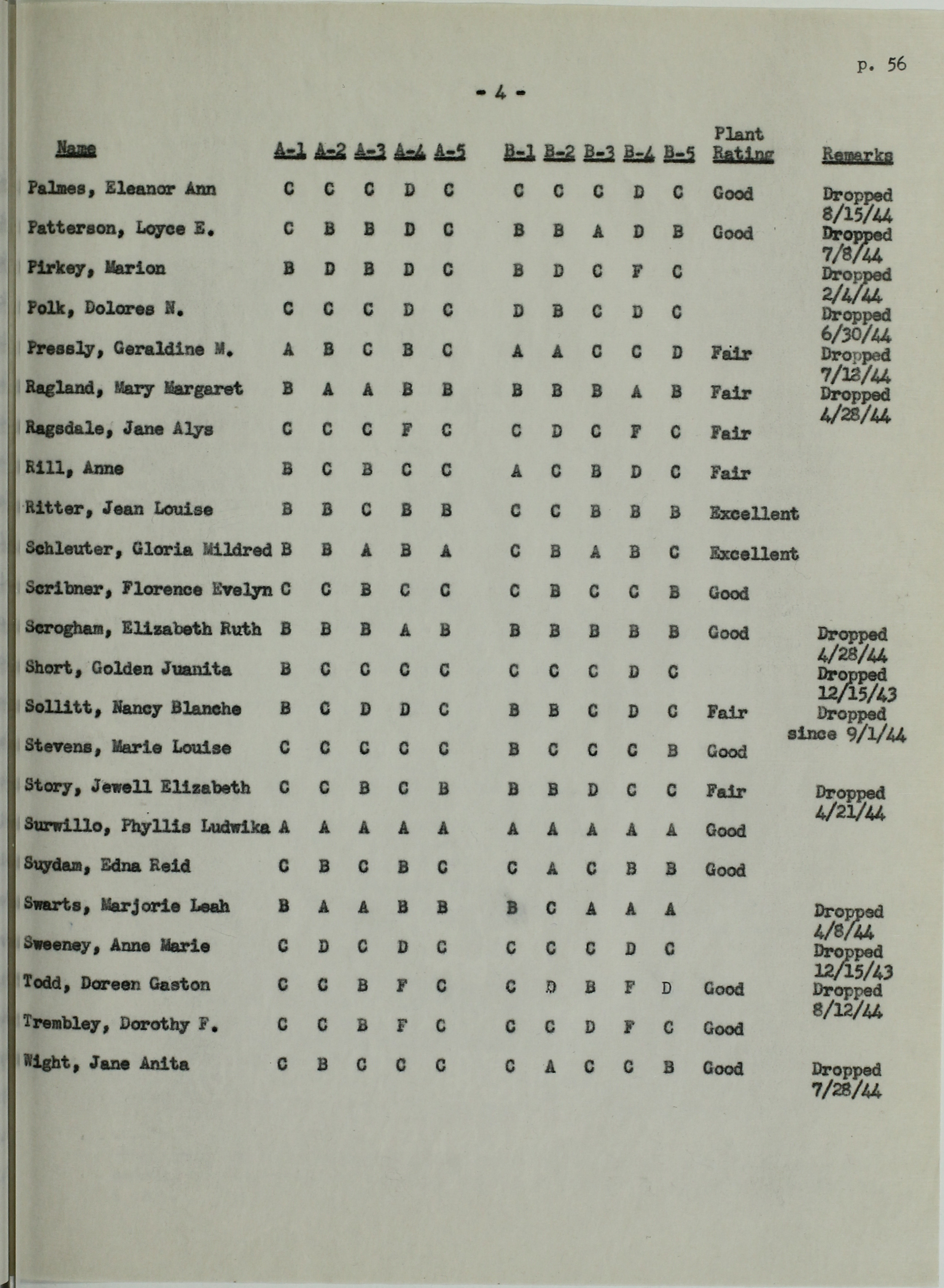 p. 56

- 4 -

| Name | A-1 | A-2 | A-3 | A-4 | A-5 | B-1 | B-2 | B-3 | B-4 | B-5 | Plant Rating | Remarks |
|---|---|---|---|---|---|---|---|---|---|---|---|---|
| Palmes, Eleanor Ann | C | C | C | D | C | C | C | C | D | C | Good | Dropped 8/15/44 |
| Patterson, Loyce E. | C | B | B | D | C | B | B | A | D | B | Good | Dropped 7/8/44 |
| Pirkey, Marion | B | D | B | D | C | B | D | C | F | C | | Dropped 2/4/44 |
| Polk, Dolores N. | C | C | C | D | C | D | B | C | D | C | | Dropped 6/30/44 |
| Pressly, Geraldine M. | A | B | C | B | C | A | A | C | C | D | Fair | Dropped 7/12/44 |
| Ragland, Mary Margaret | B | A | A | B | B | B | B | B | A | B | Fair | Dropped 4/28/44 |
| Ragsdale, Jane Alys | C | C | C | F | C | C | D | C | F | C | Fair | |
| Rill, Anne | B | C | B | C | C | A | C | B | D | C | Fair | |
| Ritter, Jean Louise | B | B | C | B | B | C | C | B | B | B | Excellent | |
| Schleuter, Gloria Mildred | B | B | A | B | A | C | B | A | B | C | Excellent | |
| Scribner, Florence Evelyn | C | C | B | C | C | C | B | C | C | B | Good | |
| Scrogham, Elizabeth Ruth | B | B | B | A | B | B | B | B | B | B | Good | Dropped 4/28/44 |
| Short, Golden Juanita | B | C | C | C | C | C | C | C | D | C | | Dropped 12/15/43 |
| Sollitt, Nancy Blanche | B | C | D | D | C | B | B | C | D | C | Fair | Dropped since 9/1/44 |
| Stevens, Marie Louise | C | C | C | C | C | B | C | C | C | B | Good | |
| Story, Jewell Elizabeth | C | C | B | C | B | B | B | D | C | C | Fair | Dropped 4/21/44 |
| Surwillo, Phyllis Ludwika | A | A | A | A | A | A | A | A | A | A | Good | |
| Suydam, Edna Reid | C | B | C | B | C | C | A | C | B | B | Good | |
| Swarts, Marjorie Leah | B | A | A | B | B | B | C | A | A | A | | Dropped 4/8/44 |
| Sweeney, Anne Marie | C | D | C | D | C | C | C | C | D | C | | Dropped 12/15/43 |
| Todd, Doreen Gaston | C | C | B | F | C | C | D | B | F | D | Good | Dropped 8/12/44 |
| Trembley, Dorothy F. | C | C | B | F | C | C | C | D | F | C | Good | |
| Wight, Jane Anita | C | B | C | C | C | C | A | C | C | B | Good | Dropped 7/28/44 |